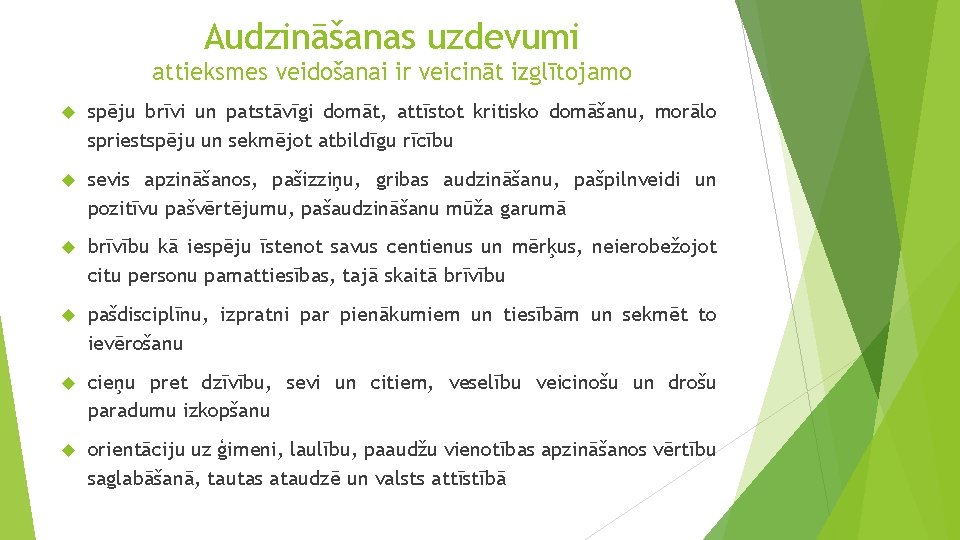 Audzināšanas uzdevumi
attieksmes veidošanai ir veicināt izglītojamo

spēju brīvi un patstāvīgi domāt, attīstot kritisko domāšanu, morālo spriestspēju un sekmējot atbildīgu rīcību

sevis apzināšanos, pašizziņu, gribas audzināšanu, pašpilnveidi un pozitīvu pašvērtējumu, pašaudzināšanu mūža garumā

brīvību kā iespēju īstenot savus centienus un mērķus, neierobežojot citu personu pamattiesības, tajā skaitā brīvību

pašdisciplīnu, izpratni par pienākumiem un tiesībām un sekmēt to ievērošanu

cieņu pret dzīvību, sevi un citiem, veselību veicinošu un drošu paradumu izkopšanu

orientāciju uz ģimeni, laulību, paaudžu vienotības apzināšanos vērtību saglabāšanā, tautas ataudzē un valsts attīstībā